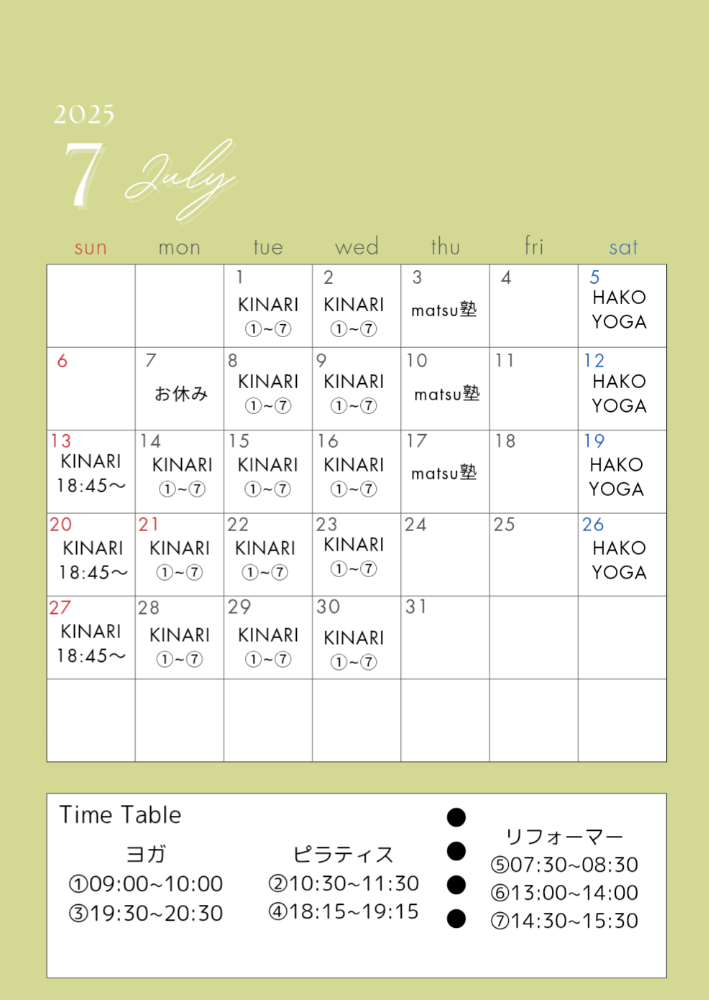 2025
7 July

| sun | mon | tue | wed | thu | fri | sat |
|---|---|---|---|---|---|---|
| | | 1 KINARI ①~⑦ | 2 KINARI ①~⑦ | 3 matsu塾 | 4 | 5 HAKO YOGA |
| 6 | 7 お休み | 8 KINARI ①~⑦ | 9 KINARI ①~⑦ | 10 matsu塾 | 11 | 12 HAKO YOGA |
| 13 KINARI 18:45～ | 14 KINARI ①~⑦ | 15 KINARI ①~⑦ | 16 KINARI ①~⑦ | 17 matsu塾 | 18 | 19 HAKO YOGA |
| 20 KINARI 18:45～ | 21 KINARI ①~⑦ | 22 KINARI ①~⑦ | 23 KINARI ①~⑦ | 24 | 25 | 26 HAKO YOGA |
| 27 KINARI 18:45～ | 28 KINARI ①~⑦ | 29 KINARI ①~⑦ | 30 KINARI ①~⑦ | 31 | | |
| | | | | | | |

Time Table

ヨガ
①09:00~10:00
③19:30~20:30

ピラティス
②10:30~11:30
④18:15~19:15

リフォーマー
⑤07:30~08:30
⑥13:00~14:00
⑦14:30~15:30